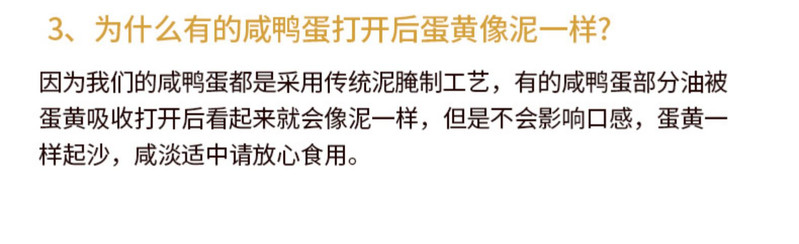 3、为什么有的咸鸭蛋打开后蛋黄像泥一样?

因为我们的咸鸭蛋都是采用传统泥腌制工艺，有的咸鸭蛋部分油被蛋黄吸收打开后看起来就会像泥一样，但是不会影响口感，蛋黄一样起沙，咸淡适中请放心食用。